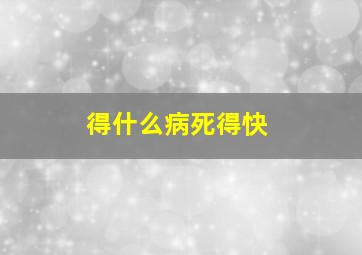 得什么病死得快